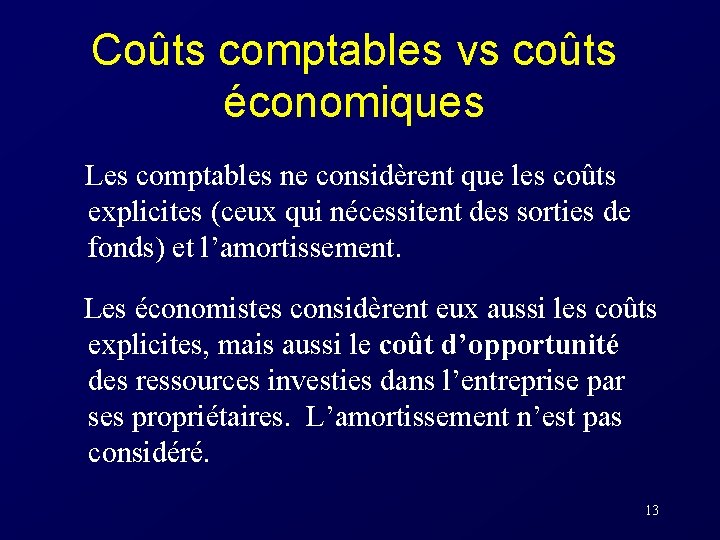 Coûts comptables vs coûts économiques

Les comptables ne considèrent que les coûts explicites (ceux qui nécessitent des sorties de fonds) et l'amortissement.

Les économistes considèrent eux aussi les coûts explicites, mais aussi le coût d'opportunité des ressources investies dans l'entreprise par ses propriétaires. L'amortissement n'est pas considéré.

13